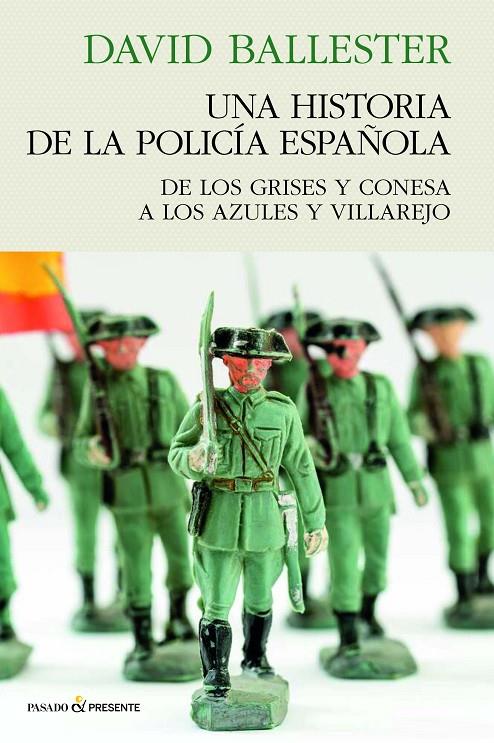 DAVID BALLESTER

UNA HISTORIA DE LA POLICÍA ESPAÑOLA

DE LOS GRISES Y CONESA A LOS AZULES Y VILLAREJO

PASADO & PRESENTE